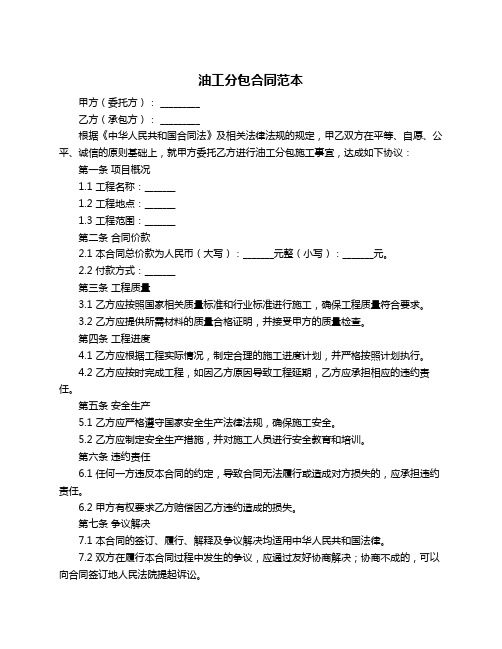 油工分包合同范本

甲方（委托方）：________

乙方（承包方）：________

根据《中华人民共和国合同法》及相关法律法规的规定，甲乙双方在平等、自愿、公平、诚信的原则基础上，就甲方委托乙方进行油工分包施工事宜，达成如下协议：

第一条 项目概况

1.1 工程名称：______

1.2 工程地点：______

1.3 工程范围：______

第二条 合同价款

2.1 本合同总价款为人民币（大写）：______元整（小写）：______元。

2.2 付款方式：______

第三条 工程质量

3.1 乙方应按照国家相关质量标准和行业标准进行施工，确保工程质量符合要求。

3.2 乙方应提供所需材料的质量合格证明，并接受甲方的质量检查。

第四条 工程进度

4.1 乙方应根据工程实际情况，制定合理的施工进度计划，并严格按照计划执行。

4.2 乙方应按时完成工程，如因乙方原因导致工程延期，乙方应承担相应的违约责任。

第五条 安全生产

5.1 乙方应严格遵守国家安全生产法律法规，确保施工安全。

5.2 乙方应制定安全生产措施，并对施工人员进行安全教育和培训。

第六条 违约责任

6.1 任何一方违反本合同的约定，导致合同无法履行或造成对方损失的，应承担违约责任。

6.2 甲方有权要求乙方赔偿因乙方违约造成的损失。

第七条 争议解决

7.1 本合同的签订、履行、解释及争议解决均适用中华人民共和国法律。

7.2 双方在履行本合同过程中发生的争议，应通过友好协商解决；协商不成的，可以向合同签订地人民法院提起诉讼。